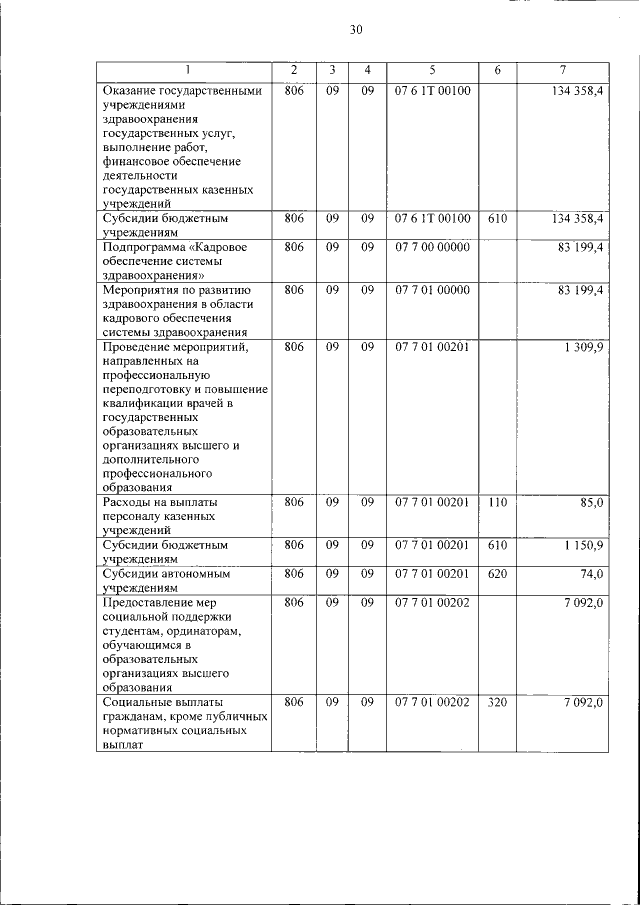 30

| 1 | 2 | 3 | 4 | 5 | 6 | 7 |
|---|---|---|---|---|---|---|
| Оказание государственными учреждениями здравоохранения государственных услуг, выполнение работ, финансовое обеспечение деятельности государственных казенных учреждений | 806 | 09 | 09 | 07 6 1Т 00100 | | 134 358,4 |
| Субсидии бюджетным учреждениям | 806 | 09 | 09 | 07 6 1Т 00100 | 610 | 134 358,4 |
| Подпрограмма «Кадровое обеспечение системы здравоохранения» | 806 | 09 | 09 | 07 7 00 00000 | | 83 199,4 |
| Мероприятия по развитию здравоохранения в области кадрового обеспечения системы здравоохранения | 806 | 09 | 09 | 07 7 01 00000 | | 83 199,4 |
| Проведение мероприятий, направленных на профессиональную переподготовку и повышение квалификации врачей в государственных образовательных организациях высшего и дополнительного профессионального образования | 806 | 09 | 09 | 07 7 01 00201 | | 1 309,9 |
| Расходы на выплаты персоналу казенных учреждений | 806 | 09 | 09 | 07 7 01 00201 | 110 | 85,0 |
| Субсидии бюджетным учреждениям | 806 | 09 | 09 | 07 7 01 00201 | 610 | 1 150,9 |
| Субсидии автономным учреждениям | 806 | 09 | 09 | 07 7 01 00201 | 620 | 74,0 |
| Предоставление мер социальной поддержки студентам, ординаторам, обучающимся в образовательных организациях высшего образования | 806 | 09 | 09 | 07 7 01 00202 | | 7 092,0 |
| Социальные выплаты гражданам, кроме публичных нормативных социальных выплат | 806 | 09 | 09 | 07 7 01 00202 | 320 | 7 092,0 |